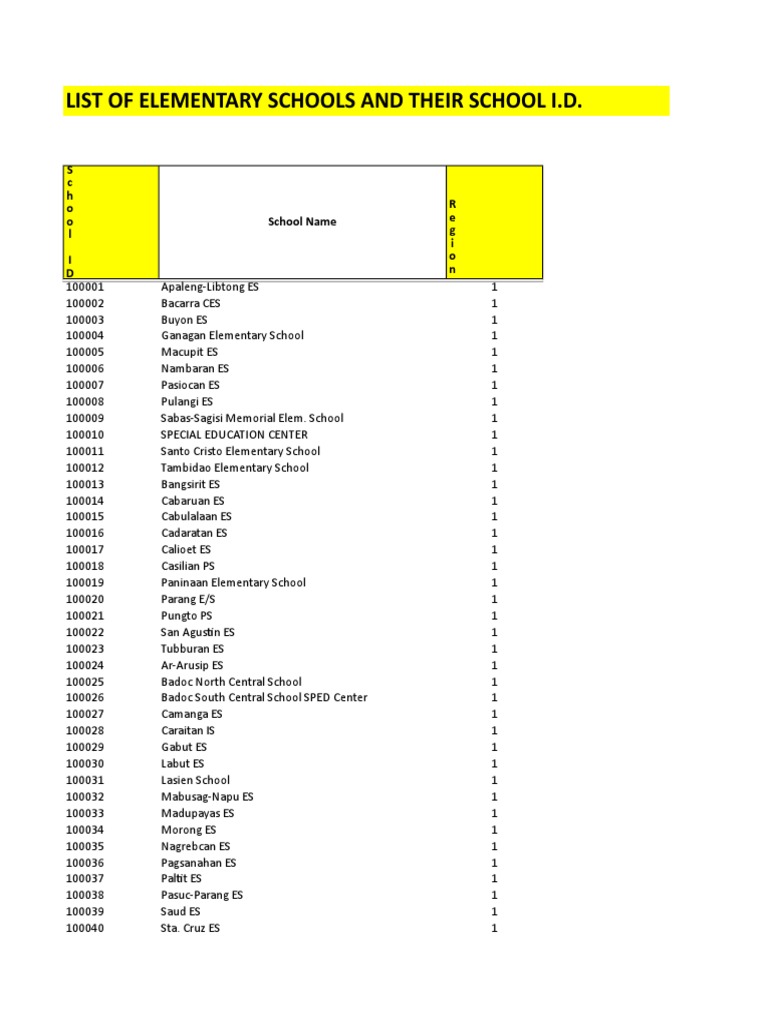 LIST OF ELEMENTARY SCHOOLS AND THEIR SCHOOL I.D.

| School ID | School Name | Region |
|---|---|---|
| 100001 | Apaleng-Libtong ES | 1 |
| 100002 | Bacarra CES | 1 |
| 100003 | Buyon ES | 1 |
| 100004 | Ganagan Elementary School | 1 |
| 100005 | Macupit ES | 1 |
| 100006 | Nambaran ES | 1 |
| 100007 | Pasiocan ES | 1 |
| 100008 | Pulangi ES | 1 |
| 100009 | Sabas-Sagisi Memorial Elem. School | 1 |
| 100010 | SPECIAL EDUCATION CENTER | 1 |
| 100011 | Santo Cristo Elementary School | 1 |
| 100012 | Tambidao Elementary School | 1 |
| 100013 | Bangsirit ES | 1 |
| 100014 | Cabaruan ES | 1 |
| 100015 | Cabulalaan ES | 1 |
| 100016 | Cadaratan ES | 1 |
| 100017 | Calioet ES | 1 |
| 100018 | Casilian PS | 1 |
| 100019 | Paninaan Elementary School | 1 |
| 100020 | Parang E/S | 1 |
| 100021 | Pungto PS | 1 |
| 100022 | San Agustin ES | 1 |
| 100023 | Tubburan ES | 1 |
| 100024 | Ar-Arusip ES | 1 |
| 100025 | Badoc North Central School | 1 |
| 100026 | Badoc South Central School SPED Center | 1 |
| 100027 | Camanga ES | 1 |
| 100028 | Caraitan IS | 1 |
| 100029 | Gabut ES | 1 |
| 100030 | Labut ES | 1 |
| 100031 | Lasien School | 1 |
| 100032 | Mabusag-Napu ES | 1 |
| 100033 | Madupayas ES | 1 |
| 100034 | Morong ES | 1 |
| 100035 | Nagrebcan ES | 1 |
| 100036 | Pagsanahan ES | 1 |
| 100037 | Paltit ES | 1 |
| 100038 | Pasuc-Parang ES | 1 |
| 100039 | Saud ES | 1 |
| 100040 | Sta. Cruz ES | 1 |